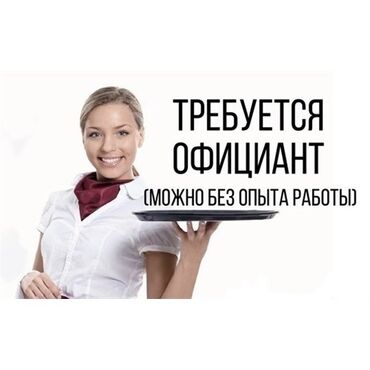 ТРЕБУЕТСЯ
ОФИЦИАНТ
(МОЖНО БЕЗ ОПЫТА РАБОТЫ)